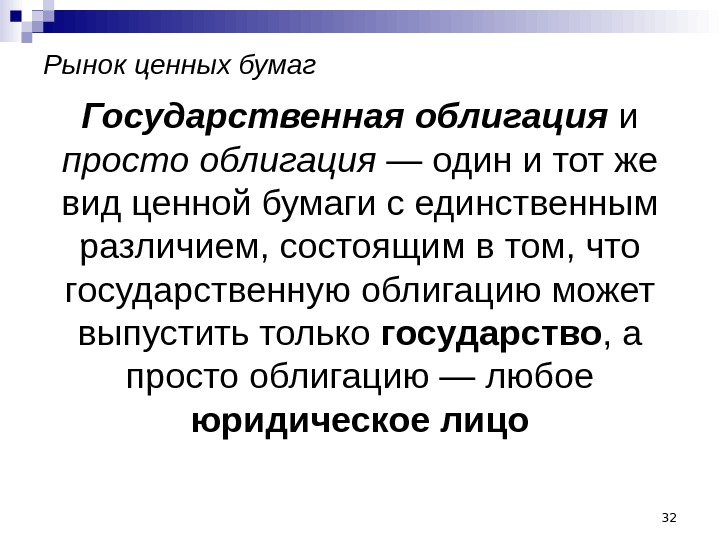 Рынок ценных бумаг

Государственная облигация и просто облигация — один и тот же вид ценной бумаги с единственным различием, состоящим в том, что государственную облигацию может выпустить только государство, а просто облигацию — любое юридическое лицо

32